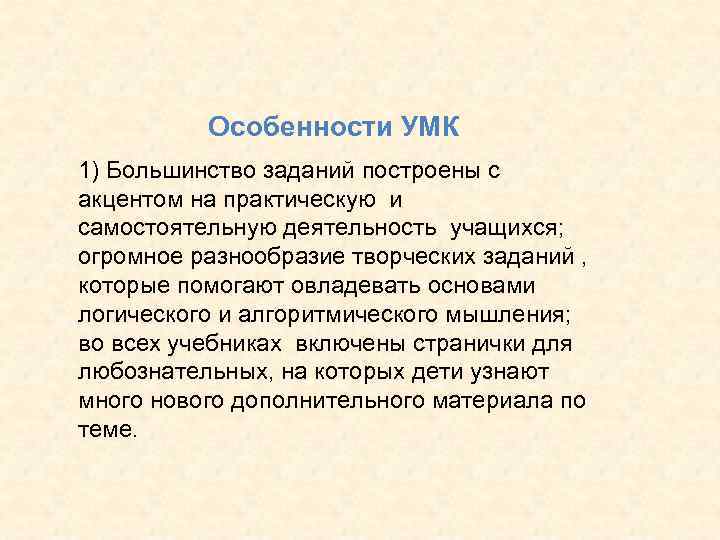 Особенности УМК

1) Большинство заданий построены с акцентом на практическую  и самостоятельную деятельность  учащихся; огромное разнообразие творческих заданий , которые помогают овладевать основами логического и алгоритмического мышления; во всех учебниках  включены странички для любознательных, на которых дети узнают много нового дополнительного материала по теме.